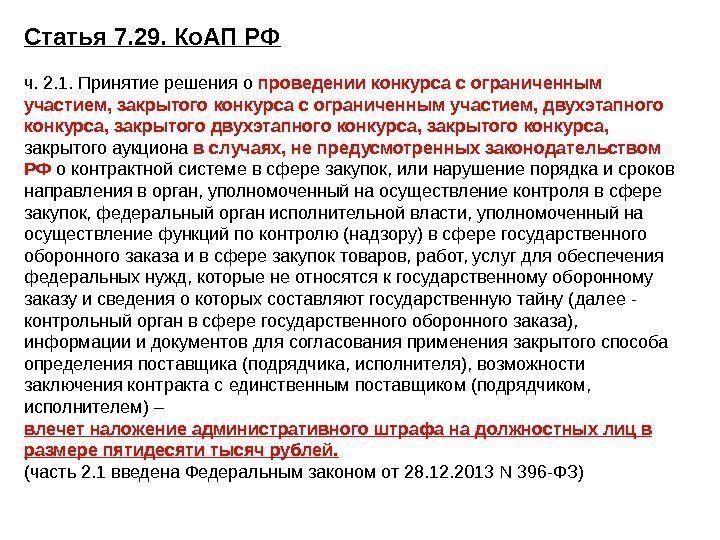 Статья 7.29. КоАП РФ

ч. 2.1. Принятие решения о проведении конкурса с ограниченным участием, закрытого конкурса с ограниченным участием, двухэтапного конкурса, закрытого двухэтапного конкурса, закрытого конкурса, закрытого аукциона в случаях, не предусмотренных законодательством РФ о контрактной системе в сфере закупок, или нарушение порядка и сроков направления в орган, уполномоченный на осуществление контроля в сфере закупок, федеральный орган исполнительной власти, уполномоченный на осуществление функций по контролю (надзору) в сфере государственного оборонного заказа и в сфере закупок товаров, работ, услуг для обеспечения федеральных нужд, которые не относятся к государственному оборонному заказу и сведения о которых составляют государственную тайну (далее - контрольный орган в сфере государственного оборонного заказа), информации и документов для согласования применения закрытого способа определения поставщика (подрядчика, исполнителя), возможности заключения контракта с единственным поставщиком (подрядчиком, исполнителем) –
влечет наложение административного штрафа на должностных лиц в размере пятидесяти тысяч рублей.
(часть 2.1 введена Федеральным законом от 28.12.2013 N 396-ФЗ)